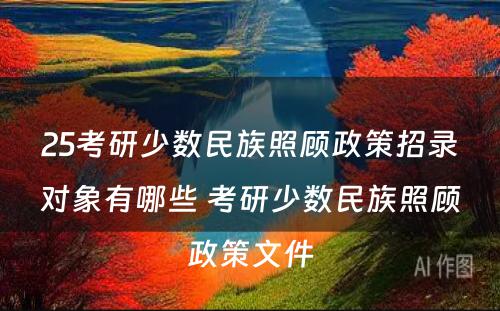 25考研少数民族照顾政策招录对象有哪些 考研少数民族照顾政策文件

AI 作图